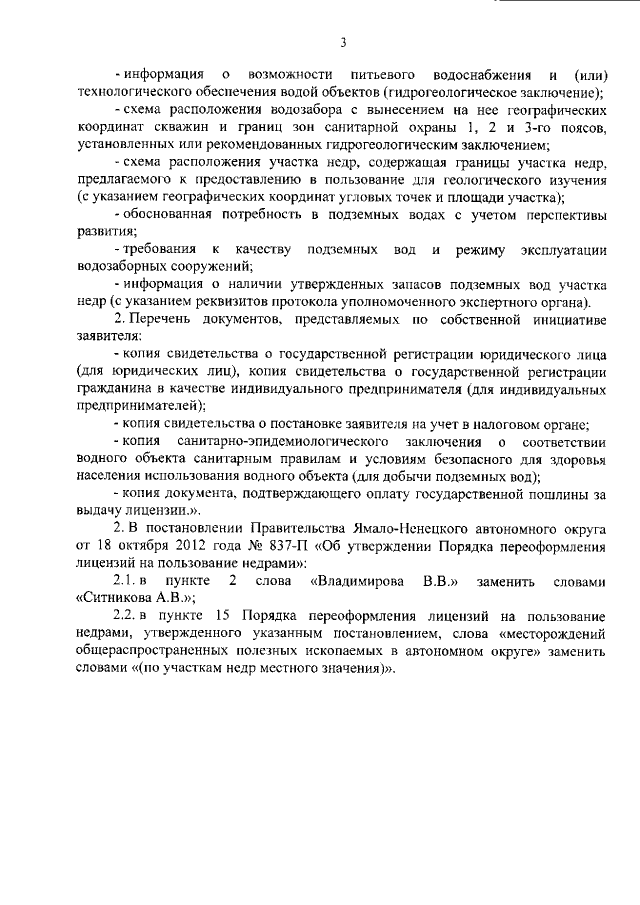 3

- информация о возможности питьевого водоснабжения и (или) технологического обеспечения водой объектов (гидрогеологическое заключение);

- схема расположения водозабора с вынесением на нее географических координат скважин и границ зон санитарной охраны 1, 2 и 3-го поясов, установленных или рекомендованных гидрогеологическим заключением;

- схема расположения участка недр, содержащая границы участка недр, предлагаемого к предоставлению в пользование для геологического изучения (с указанием географических координат угловых точек и площади участка);

- обоснованная потребность в подземных водах с учетом перспективы развития;

- требования к качеству подземных вод и режиму эксплуатации водозаборных сооружений;

- информация о наличии утвержденных запасов подземных вод участка недр (с указанием реквизитов протокола уполномоченного экспертного органа).

2. Перечень документов, представляемых по собственной инициативе заявителя:

- копия свидетельства о государственной регистрации юридического лица (для юридических лиц), копия свидетельства о государственной регистрации гражданина в качестве индивидуального предпринимателя (для индивидуальных предпринимателей);

- копия свидетельства о постановке заявителя на учет в налоговом органе;

- копия санитарно-эпидемиологического заключения о соответствии водного объекта санитарным правилам и условиям безопасного для здоровья населения использования водного объекта (для добычи подземных вод);

- копия документа, подтверждающего оплату государственной пошлины за выдачу лицензии.».

2. В постановлении Правительства Ямало-Ненецкого автономного округа от 18 октября 2012 года № 837-П «Об утверждении Порядка переоформления лицензий на пользование недрами»:

2.1. в пункте 2 слова «Владимирова В.В.» заменить словами «Ситникова А.В.»;

2.2. в пункте 15 Порядка переоформления лицензий на пользование недрами, утвержденного указанным постановлением, слова «месторождений общераспространенных полезных ископаемых в автономном округе» заменить словами «(по участкам недр местного значения)».